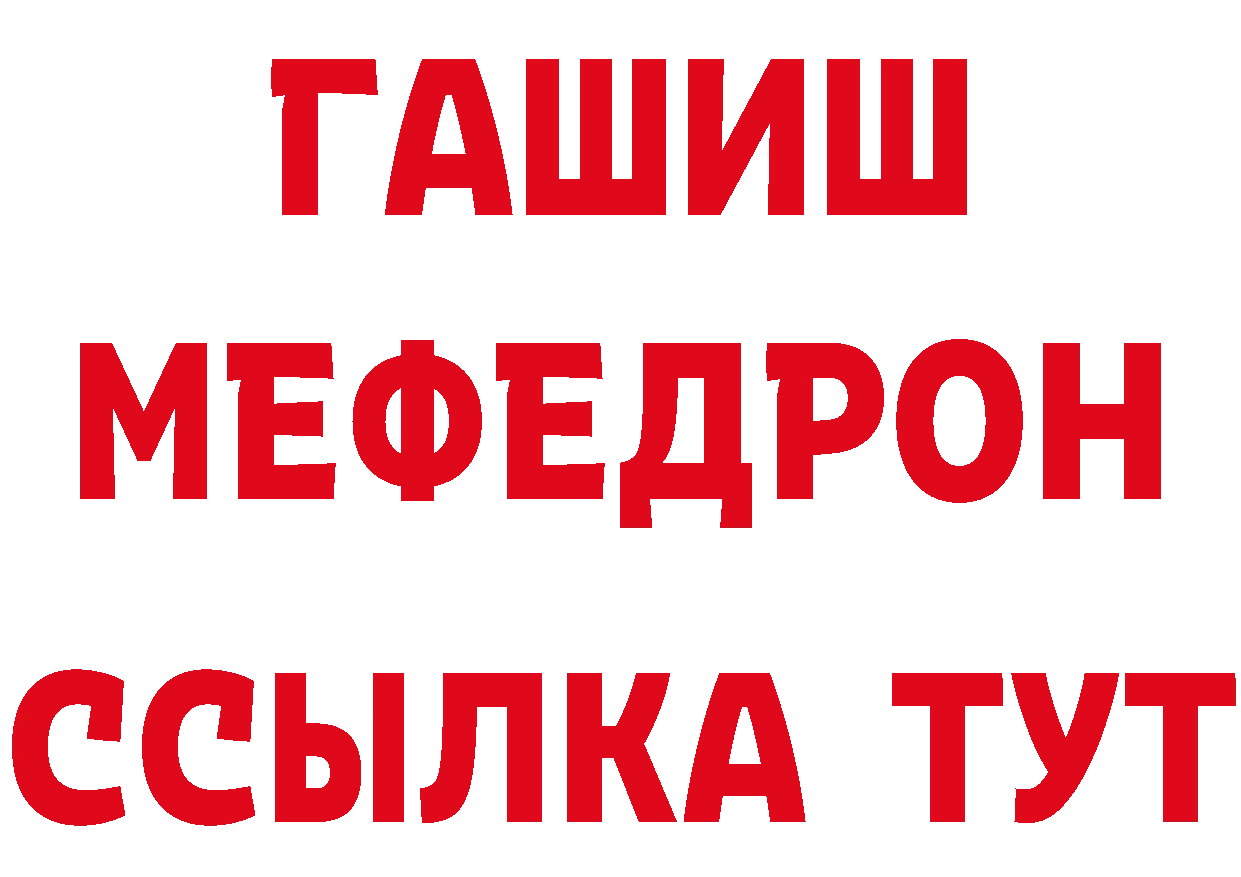 ГАШИШ
МЕФЕДРОН
ССЫЛКА ТУТ